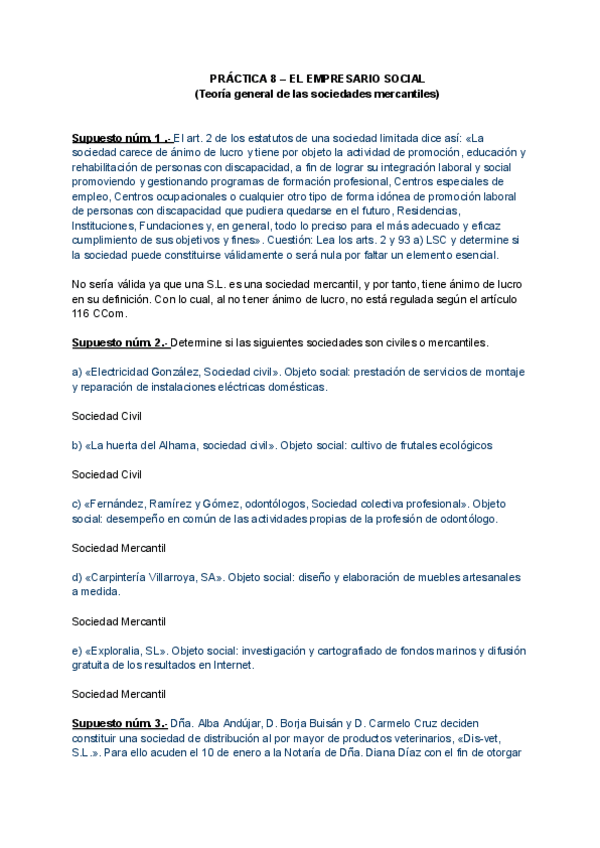 PRÁCTICA 8 – EL EMPRESARIO SOCIAL
(Teoría general de las sociedades mercantiles)

Supuesto núm. 1 .- El art. 2 de los estatutos de una sociedad limitada dice así: «La sociedad carece de ánimo de lucro y tiene por objeto la actividad de promoción, educación y rehabilitación de personas con discapacidad, a fin de lograr su integración laboral y social promoviendo y gestionando programas de formación profesional, Centros especiales de empleo, Centros ocupacionales o cualquier otro tipo de forma idónea de promoción laboral de personas con discapacidad que pudiera quedarse en el futuro, Residencias, Instituciones, Fundaciones y, en general, todo lo preciso para el más adecuado y eficaz cumplimiento de sus objetivos y fines». Cuestión: Lea los arts. 2 y 93 a) LSC y determine si la sociedad puede constituirse válidamente o será nula por faltar un elemento esencial.

No sería válida ya que una S.L. es una sociedad mercantil, y por tanto, tiene ánimo de lucro en su definición. Con lo cual, al no tener ánimo de lucro, no está regulada según el artículo 116 CCom.

Supuesto núm. 2.- Determine si las siguientes sociedades son civiles o mercantiles.

a) «Electricidad González, Sociedad civil». Objeto social: prestación de servicios de montaje y reparación de instalaciones eléctricas domésticas.

Sociedad Civil

b) «La huerta del Alhama, sociedad civil». Objeto social: cultivo de frutales ecológicos

Sociedad Civil

c) «Fernández, Ramírez y Gómez, odontólogos, Sociedad colectiva profesional». Objeto social: desempeño en común de las actividades propias de la profesión de odontólogo.

Sociedad Mercantil

d) «Carpintería Villarroya, SA». Objeto social: diseño y elaboración de muebles artesanales a medida.

Sociedad Mercantil

e) «Exploralia, SL». Objeto social: investigación y cartografiado de fondos marinos y difusión gratuita de los resultados en Internet.

Sociedad Mercantil

Supuesto núm. 3.- Dña. Alba Andújar, D. Borja Buisán y D. Carmelo Cruz deciden constituir una sociedad de distribución al por mayor de productos veterinarios, «Dis-vet, S.L.». Para ello acuden el 10 de enero a la Notaría de Dña. Diana Díaz con el fin de otorgar